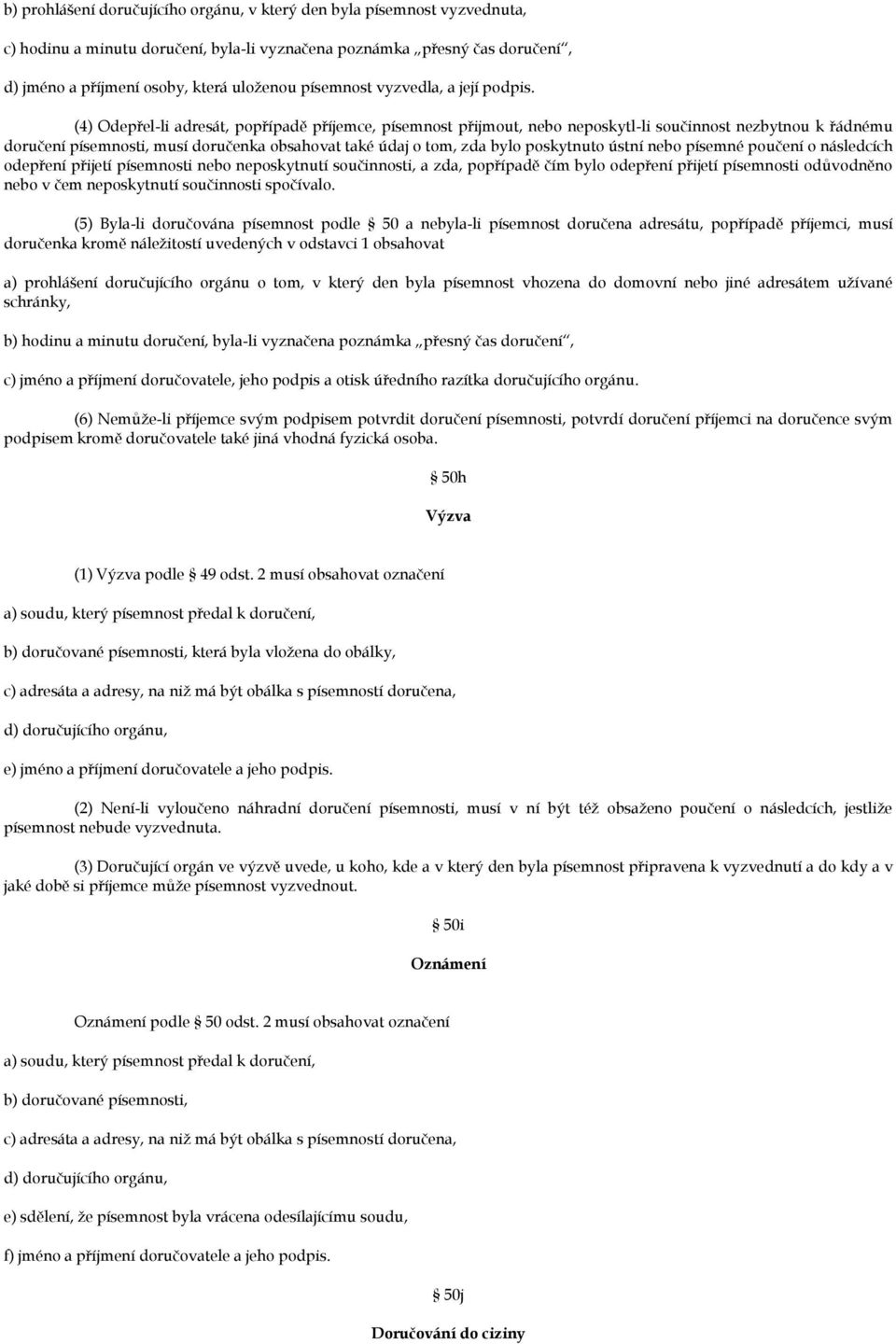 b) prohlášení doručujícího orgánu, v který den byla písemnost vyzvednuta,

c) hodinu a minutu doručení, byla-li vyznačena poznámka „přesný čas doručení“,

d) jméno a příjmení osoby, která uloženou písemnost vyzvedla, a její podpis.

(4) Odepřel-li adresát, popřípadě příjemce, písemnost přijmout, nebo neposkytl-li součinnost nezbytnou k řádnému doručení písemnosti, musí doručenka obsahovat také údaj o tom, zda bylo poskytnuto ústní nebo písemné poučení o následcích odepření přijetí písemnosti nebo neposkytnutí součinnosti, a zda, popřípadě čím bylo odepření přijetí písemnosti odůvodněno nebo v čem neposkytnutí součinnosti spočívalo.

(5) Byla-li doručována písemnost podle § 50 a nebyla-li písemnost doručena adresátu, popřípadě příjemci, musí doručenka kromě náležitostí uvedených v odstavci 1 obsahovat

a) prohlášení doručujícího orgánu o tom, v který den byla písemnost vhozena do domovní nebo jiné adresátem užívané schránky,

b) hodinu a minutu doručení, byla-li vyznačena poznámka „přesný čas doručení“,

c) jméno a příjmení doručovatele, jeho podpis a otisk úředního razítka doručujícího orgánu.

(6) Nemůže-li příjemce svým podpisem potvrdit doručení písemnosti, potvrdí doručení příjemci na doručence svým podpisem kromě doručovatele také jiná vhodná fyzická osoba.

§ 50h

Výzva

(1) Výzva podle § 49 odst. 2 musí obsahovat označení

a) soudu, který písemnost předal k doručení,

b) doručované písemnosti, která byla vložena do obálky,

c) adresáta a adresy, na niž má být obálka s písemností doručena,

d) doručujícího orgánu,

e) jméno a příjmení doručovatele a jeho podpis.

(2) Není-li vyloučeno náhradní doručení písemnosti, musí v ní být též obsaženo poučení o následcích, jestliže písemnost nebude vyzvednuta.

(3) Doručující orgán ve výzvě uvede, u koho, kde a v který den byla písemnost připravena k vyzvednutí a do kdy a v jaké době si příjemce může písemnost vyzvednout.

§ 50i

Oznámení

Oznámení podle § 50 odst. 2 musí obsahovat označení

a) soudu, který písemnost předal k doručení,

b) doručované písemnosti,

c) adresáta a adresy, na niž má být obálka s písemností doručena,

d) doručujícího orgánu,

e) sdělení, že písemnost byla vrácena odesílajícímu soudu,

f) jméno a příjmení doručovatele a jeho podpis.

§ 50j

Doručování do ciziny